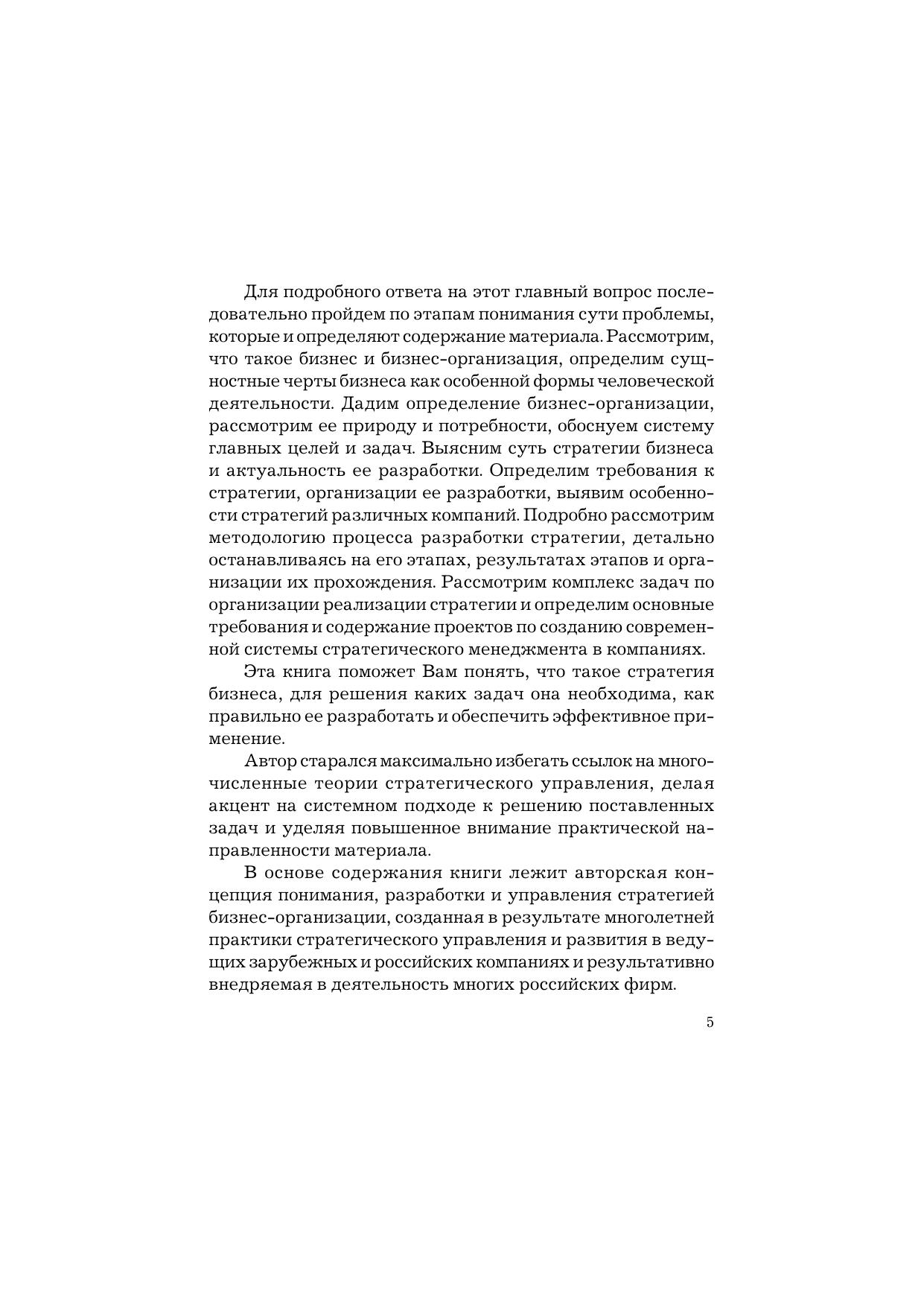 Для подробного ответа на этот главный вопрос последовательно пройдем по этапам понимания сути проблемы, которые и определяют содержание материала. Рассмотрим, что такое бизнес и бизнес-организация, определим сущностные черты бизнеса как особенной формы человеческой деятельности. Дадим определение бизнес-организации, рассмотрим ее природу и потребности, обоснуем систему главных целей и задач. Выясним суть стратегии бизнеса и актуальность ее разработки. Определим требования к стратегии, организации ее разработки, выявим особенности стратегий различных компаний. Подробно рассмотрим методологию процесса разработки стратегии, детально останавливаясь на его этапах, результатах этапов и организации их прохождения. Рассмотрим комплекс задач по организации реализации стратегии и определим основные требования и содержание проектов по созданию современной системы стратегического менеджмента в компаниях.

Эта книга поможет Вам понять, что такое стратегия бизнеса, для решения каких задач она необходима, как правильно ее разработать и обеспечить эффективное применение.

Автор старался максимально избегать ссылок на многочисленные теории стратегического управления, делая акцент на системном подходе к решению поставленных задач и уделяя повышенное внимание практической направленности материала.

В основе содержания книги лежит авторская концепция понимания, разработки и управления стратегией бизнес-организации, созданная в результате многолетней практики стратегического управления и развития в ведущих зарубежных и российских компаниях и результативно внедряемая в деятельность многих российских фирм.

5